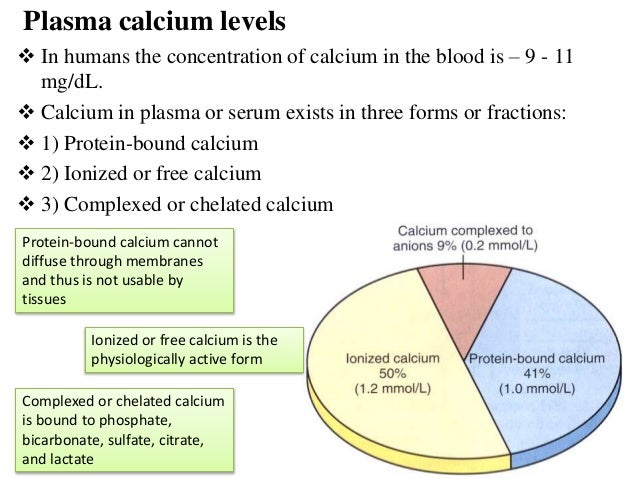 Plasma calcium levels

❖ In humans the concentration of calcium in the blood is – 9 - 11 mg/dL.

❖ Calcium in plasma or serum exists in three forms or fractions:

❖ 1) Protein-bound calcium

❖ 2) Ionized or free calcium

❖ 3) Complexed or chelated calcium

Protein-bound calcium cannot diffuse through membranes and thus is not usable by tissues

Ionized or free calcium is the physiologically active form

Complexed or chelated calcium is bound to phosphate, bicarbonate, sulfate, citrate, and lactate

Calcium complexed to anions 9% (0.2 mmol/L)

Ionized calcium 50% (1.2 mmol/L)

Protein-bound calcium 41% (1.0 mmol/L)